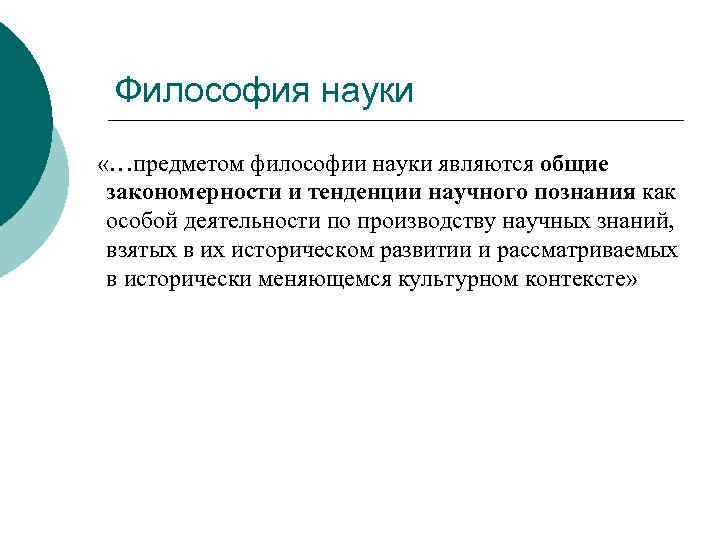 Философия науки

«…предметом философии науки являются общие закономерности и тенденции научного познания как особой деятельности по производству научных знаний, взятых в их историческом развитии и рассматриваемых в исторически меняющемся культурном контексте»